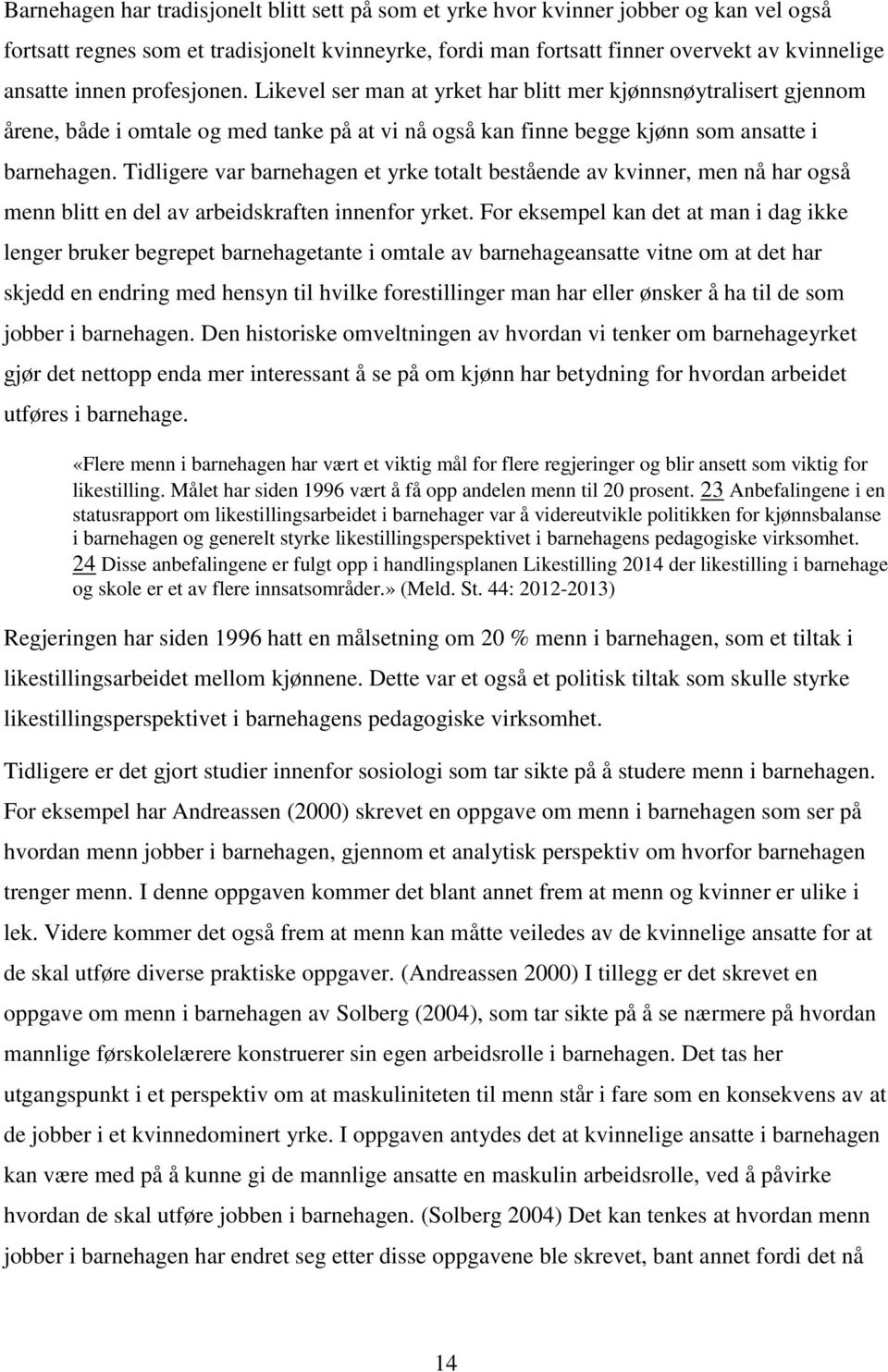 Barnehagen har tradisjonelt blitt sett på som et yrke hvor kvinner jobber og kan vel også fortsatt regnes som et tradisjonelt kvinneyrke, fordi man fortsatt finner overvekt av kvinnelige ansatte innen profesjonen. Likevel ser man at yrket har blitt mer kjønnsnøytralisert gjennom årene, både i omtale og med tanke på at vi nå også kan finne begge kjønn som ansatte i barnehagen. Tidligere var barnehagen et yrke totalt bestående av kvinner, men nå har også menn blitt en del av arbeidskraften innenfor yrket. For eksempel kan det at man i dag ikke lenger bruker begrepet barnehagetante i omtale av barnehageansatte vitne om at det har skjedd en endring med hensyn til hvilke forestillinger man har eller ønsker å ha til de som jobber i barnehagen. Den historiske omveltningen av hvordan vi tenker om barnehageyrket gjør det nettopp enda mer interessant å se på om kjønn har betydning for hvordan arbeidet utføres i barnehage.

«Flere menn i barnehagen har vært et viktig mål for flere regjeringer og blir ansett som viktig for likestilling. Målet har siden 1996 vært å få opp andelen menn til 20 prosent. 23 Anbefalingene i en statusrapport om likestillingsarbeidet i barnehager var å videreutvikle politikken for kjønnsbalanse i barnehagen og generelt styrke likestillingsperspektivet i barnehagens pedagogiske virksomhet. 24 Disse anbefalingene er fulgt opp i handlingsplanen Likestilling 2014 der likestilling i barnehage og skole er et av flere innsatsområder.» (Meld. St. 44: 2012-2013)

Regjeringen har siden 1996 hatt en målsetning om 20 % menn i barnehagen, som et tiltak i likestillingsarbeidet mellom kjønnene. Dette var et også et politisk tiltak som skulle styrke likestillingsperspektivet i barnehagens pedagogiske virksomhet.

Tidligere er det gjort studier innenfor sosiologi som tar sikte på å studere menn i barnehagen. For eksempel har Andreassen (2000) skrevet en oppgave om menn i barnehagen som ser på hvordan menn jobber i barnehagen, gjennom et analytisk perspektiv om hvorfor barnehagen trenger menn. I denne oppgaven kommer det blant annet frem at menn og kvinner er ulike i lek. Videre kommer det også frem at menn kan måtte veiledes av de kvinnelige ansatte for at de skal utføre diverse praktiske oppgaver. (Andreassen 2000) I tillegg er det skrevet en oppgave om menn i barnehagen av Solberg (2004), som tar sikte på å se nærmere på hvordan mannlige førskolelærere konstruerer sin egen arbeidsrolle i barnehagen. Det tas her utgangspunkt i et perspektiv om at maskuliniteten til menn står i fare som en konsekvens av at de jobber i et kvinnedominert yrke. I oppgaven antydes det at kvinnelige ansatte i barnehagen kan være med på å kunne gi de mannlige ansatte en maskulin arbeidsrolle, ved å påvirke hvordan de skal utføre jobben i barnehagen. (Solberg 2004) Det kan tenkes at hvordan menn jobber i barnehagen har endret seg etter disse oppgavene ble skrevet, bant annet fordi det nå

14